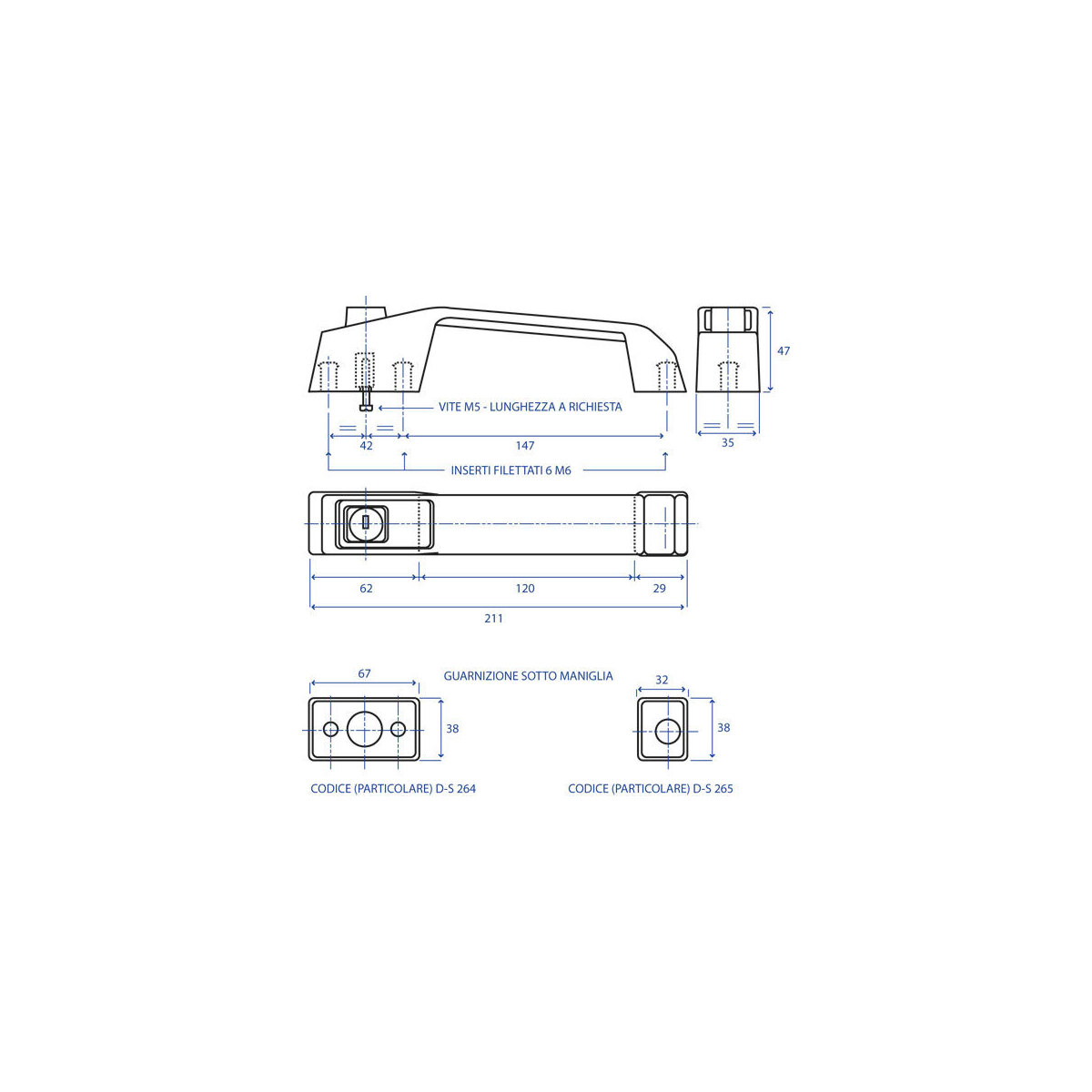 47

VITE M5 - LUNGHEZZA A RICHIESTA

42

147

35

INSERTI FILETTATI 6 M6

62

120

29

211

67

GUARNIZIONE SOTTO MANIGLIA

32

38

38

CODICE (PARTICOLARE) D-S 264

CODICE (PARTICOLARE) D-S 265